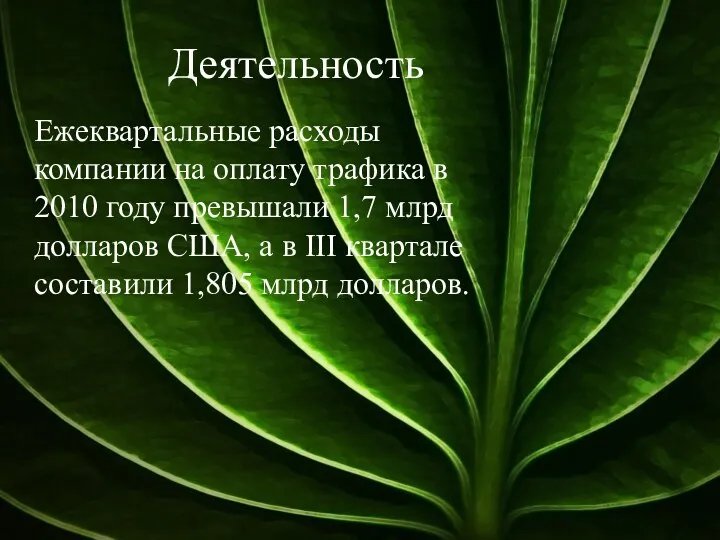 Деятельность

Ежеквартальные расходы компании на оплату трафика в 2010 году превышали 1,7 млрд долларов США, а в III квартале составили 1,805 млрд долларов.